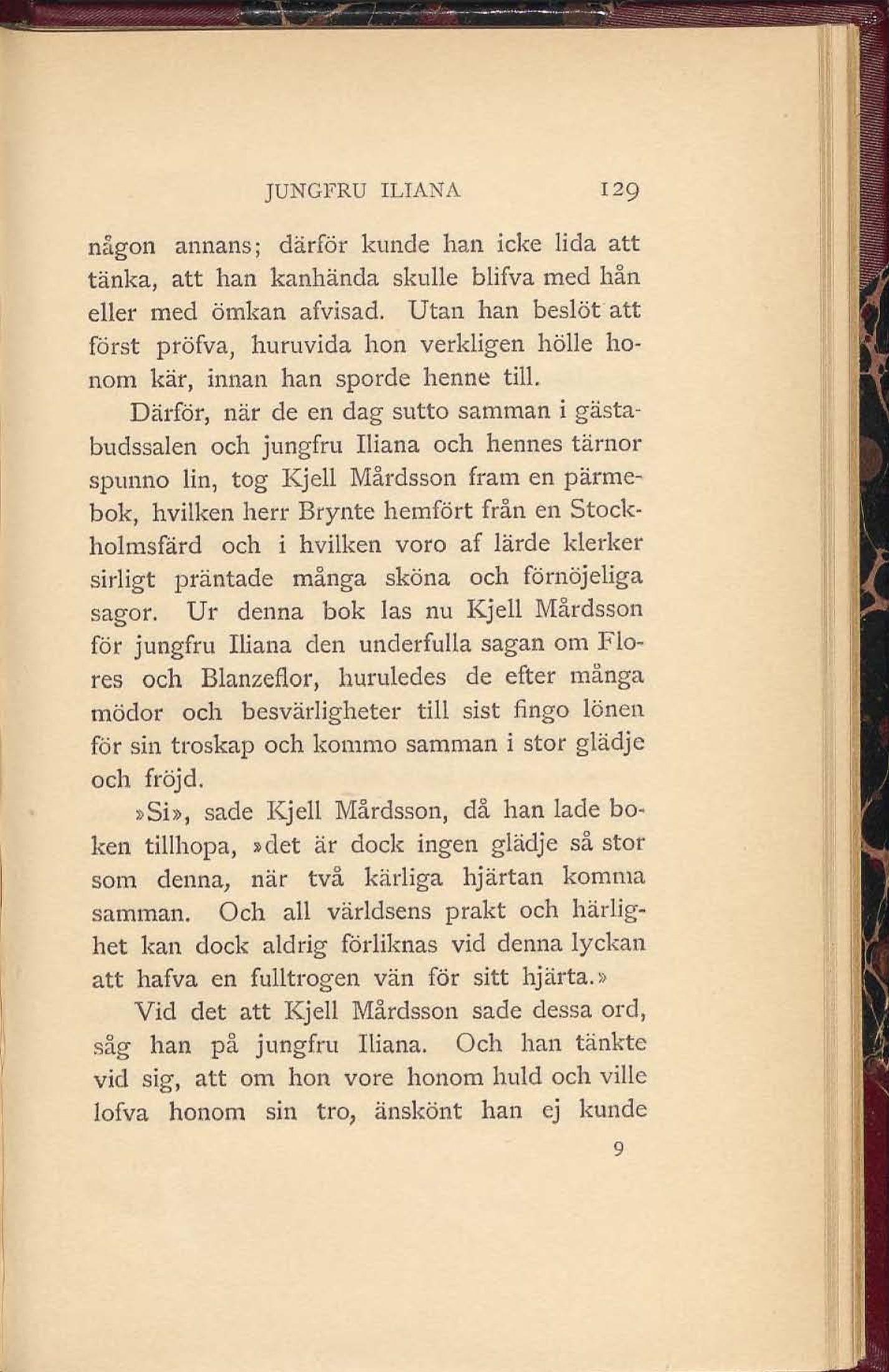 JUNGFRU ILIANA 129

någon annans; därför kunde han icke lida att tänka, att han kanhända skulle blifva med hån eller med ömkan afvisad. Utan han beslöt att först pröfva, huruvida hon verkligen hölle honom kär, innan han sporde henne till.

Därför, när de en dag sutto samman i gästabudssalen och jungfru Iliana och hennes tärnor spunno lin, tog Kjell Mårdsson fram en pärmebok, hvilken herr Brynte hemfört från en Stockholmsfärd och i hvilken voro af lärde klerker sirligt präntade många sköna och förnöjeliga sagor. Ur denna bok las nu Kjell Mårdsson för jungfru Iliana den underfulla sagan om Flores och Blanzeflor, huruledes de efter många mödor och besvärligheter till sist fingo lönen för sin troskap och kommo samman i stor glädje och fröjd.

»Si», sade Kjell Mårdsson, då han lade boken tillhopa, »det är dock ingen glädje så stor som denna, när två kärliga hjärtan komma samman. Och all världsens prakt och härlighet kan dock aldrig förliknas vid denna lyckan att hafva en fulltrogen vän för sitt hjärta.»

Vid det att Kjell Mårdsson sade dessa ord, såg han på jungfru Iliana. Och han tänkte vid sig, att om hon vore honom huld och ville lofva honom sin tro, änskönt han ej kunde

9